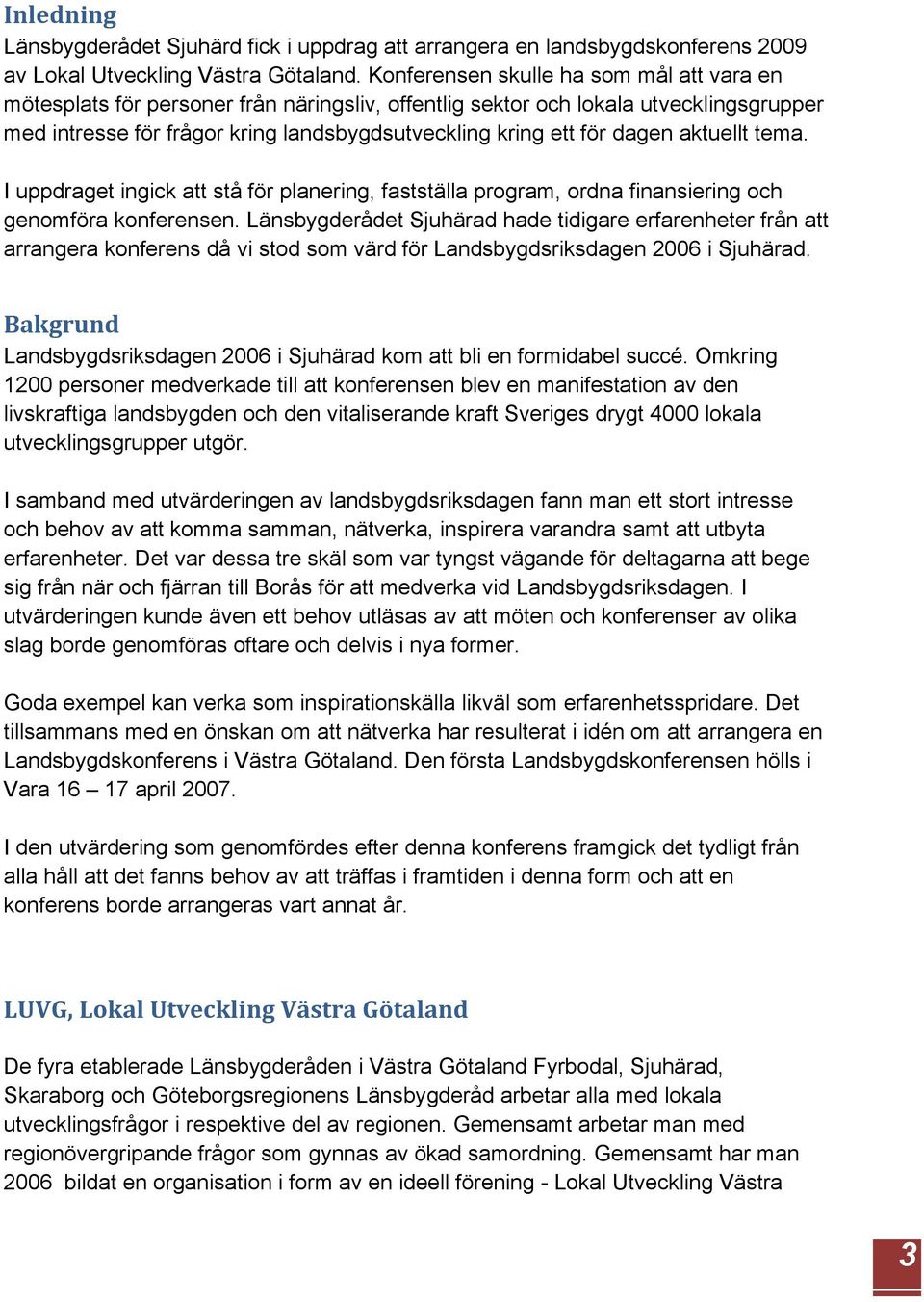 Inledning
Länsbygderådet Sjuhärd fick i uppdrag att arrangera en landsbygdskonferens 2009 av Lokal Utveckling Västra Götaland. Konferensen skulle ha som mål att vara en mötesplats för personer från näringsliv, offentlig sektor och lokala utvecklingsgrupper med intresse för frågor kring landsbygdsutveckling kring ett för dagen aktuellt tema.

I uppdraget ingick att stå för planering, fastställa program, ordna finansiering och genomföra konferensen. Länsbygderådet Sjuhärad hade tidigare erfarenheter från att arrangera konferens då vi stod som värd för Landsbygdsriksdagen 2006 i Sjuhärad.

Bakgrund
Landsbygdsriksdagen 2006 i Sjuhärad kom att bli en formidabel succé. Omkring 1200 personer medverkade till att konferensen blev en manifestation av den livskraftiga landsbygden och den vitaliserande kraft Sveriges drygt 4000 lokala utvecklingsgrupper utgör.

I samband med utvärderingen av landsbygdsriksdagen fann man ett stort intresse och behov av att komma samman, nätverka, inspirera varandra samt att utbyta erfarenheter. Det var dessa tre skäl som var tyngst vägande för deltagarna att bege sig från när och fjärran till Borås för att medverka vid Landsbygdsriksdagen. I utvärderingen kunde även ett behov utläsas av att möten och konferenser av olika slag borde genomföras oftare och delvis i nya former.

Goda exempel kan verka som inspirationskälla likväl som erfarenhetsspridare. Det tillsammans med en önskan om att nätverka har resulterat i idén om att arrangera en Landsbygdskonferens i Västra Götaland. Den första Landsbygdskonferensen hölls i Vara 16 – 17 april 2007.

I den utvärdering som genomfördes efter denna konferens framgick det tydligt från alla håll att det fanns behov av att träffas i framtiden i denna form och att en konferens borde arrangeras vart annat år.

LUVG, Lokal Utveckling Västra Götaland

De fyra etablerade Länsbygderåden i Västra Götaland Fyrbodal, Sjuhärad, Skaraborg och Göteborgsregionens Länsbygderåd arbetar alla med lokala utvecklingsfrågor i respektive del av regionen. Gemensamt arbetar man med regionövergripande frågor som gynnas av ökad samordning. Gemensamt har man 2006 bildat en organisation i form av en ideell förening - Lokal Utveckling Västra

3